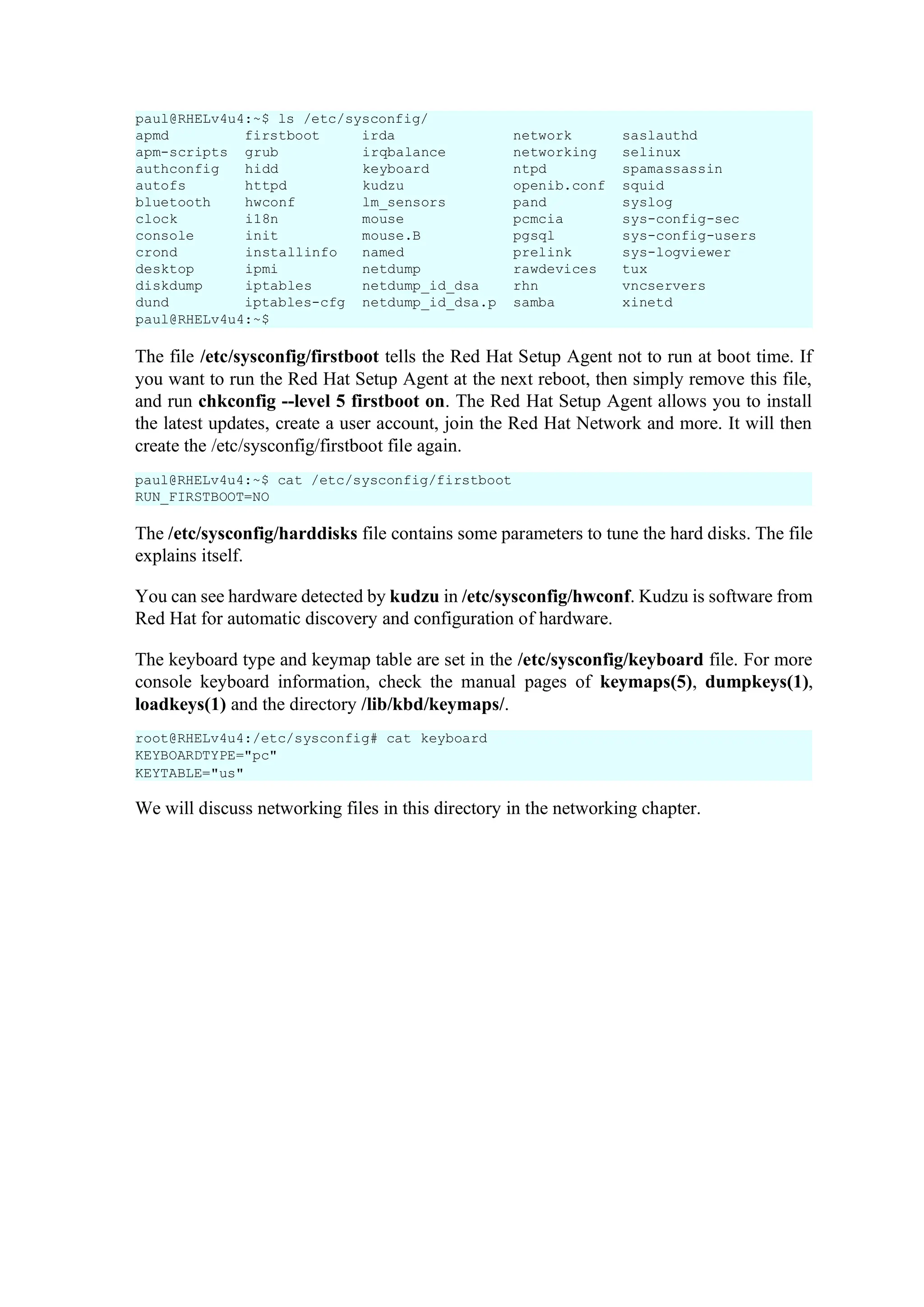 paul@RHELv4u4:~$ ls /etc/sysconfig/
apmd         firstboot     irda              network      saslauthd
apm-scripts  grub          irqbalance        networking   selinux
authconfig   hidd          keyboard          ntpd         spamassassin
autofs       httpd         kudzu             openib.conf  squid
bluetooth    hwconf        lm_sensors        pand         syslog
clock        i18n          mouse             pcmcia       sys-config-sec
console      init          mouse.B           pgsql        sys-config-users
crond        installinfo   named             prelink      sys-logviewer
desktop      ipmi          netdump           rawdevices   tux
diskdump     iptables      netdump_id_dsa    rhn          vncservers
dund         iptables-cfg  netdump_id_dsa.p  samba        xinetd
paul@RHELv4u4:~$

The file /etc/sysconfig/firstboot tells the Red Hat Setup Agent not to run at boot time. If you want to run the Red Hat Setup Agent at the next reboot, then simply remove this file, and run chkconfig --level 5 firstboot on. The Red Hat Setup Agent allows you to install the latest updates, create a user account, join the Red Hat Network and more. It will then create the /etc/sysconfig/firstboot file again.

paul@RHELv4u4:~$ cat /etc/sysconfig/firstboot
RUN_FIRSTBOOT=NO

The /etc/sysconfig/harddisks file contains some parameters to tune the hard disks. The file explains itself.

You can see hardware detected by kudzu in /etc/sysconfig/hwconf. Kudzu is software from Red Hat for automatic discovery and configuration of hardware.

The keyboard type and keymap table are set in the /etc/sysconfig/keyboard file. For more console keyboard information, check the manual pages of keymaps(5), dumpkeys(1), loadkeys(1) and the directory /lib/kbd/keymaps/.

root@RHELv4u4:/etc/sysconfig# cat keyboard
KEYBOARDTYPE="pc"
KEYTABLE="us"

We will discuss networking files in this directory in the networking chapter.